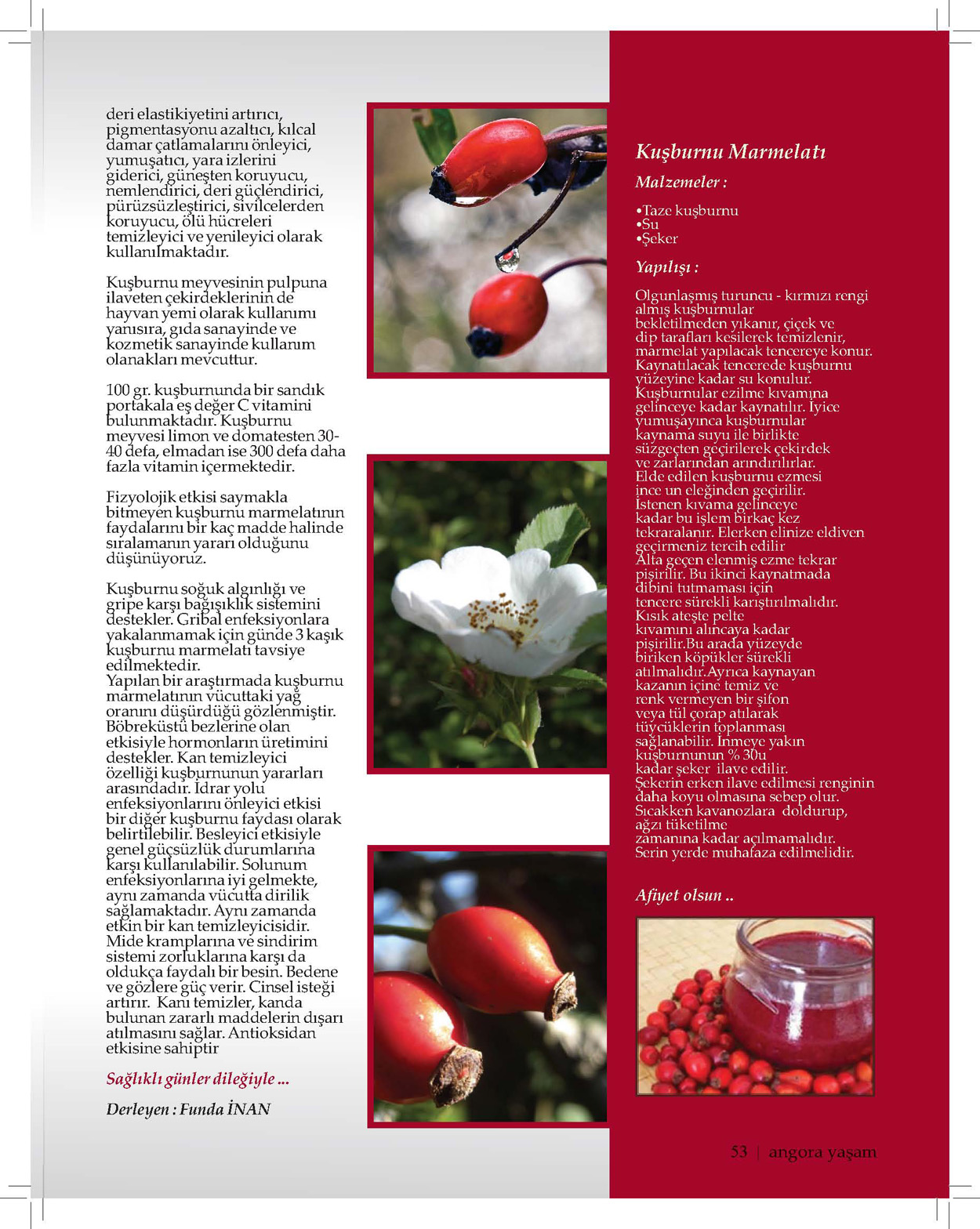 deri elastikiyetini artırıcı, pigmentasyonu azaltıcı, kılcal damar çatlamalarını önleyici, yumuşatıcı, yara izlerini giderici, güneşten koruyucu, nemlendirici, deri güçlendirici, pürüzsüzleştirici, sivilcelerden koruyucu, ölü hücreleri temizleyici ve yenileyici olarak kullanılmaktadır.

Kuşburnu meyvesinin pulpuna ilaveten çekirdeklerinin de hayvan yemi olarak kullanımı yanısıra, gıda sanayinde ve kozmetik sanayinde kullanım olanakları mevcuttur.

100 gr. kuşburnunda bir sandık portakala eş değer C vitamini bulunmaktadır. Kuşburnu meyvesi limon ve domatesten 30-40 defa, elmadan ise 300 defa daha fazla vitamin içermektedir.

Fizyolojik etkisi saymakla bitmeyen kuşburnu marmelatının faydalarını bir kaç madde halinde sıralamanın yararı olduğunu düşünüyoruz.

Kuşburnu soğuk algınlığı ve gripe karşı bağışıklık sistemini destekler. Gribal enfeksiyonlara yakalanmamak için günde 3 kaşık kuşburnu marmelatı tavsiye edilmektedir.
Yapılan bir araştırmada kuşburnu marmelatının vücuttaki yağ oranını düşürdüğü gözlenmiştir. Böbreküstü bezlerine olan etkisiyle hormonların üretimini destekler. Kan temizleyici özelliği kuşburnunun yararları arasındadır. İdrar yolu enfeksiyonlarını önleyici etkisi bir diğer kuşburnu faydası olarak belirtilebilir. Besleyici etkisiyle genel güçsüzlük durumlarına karşı kullanılabilir. Solunum enfeksiyonlarına iyi gelmekte, aynı zamanda vücutta dirilik sağlamaktadır. Aynı zamanda etkin bir kan temizleyicisidir. Mide kramplarına ve sindirim sistemi zorluklarına karşı da oldukça faydalı bir besin. Bedene ve gözlere güç verir. Cinsel isteği artırır. Kanı temizler, kanda bulunan zararlı maddelerin dışarı atılmasını sağlar. Antioksidan etkisine sahiptir

Sağlıklı günler dileğiyle ...

Derleyen : Funda İNAN

Kuşburnu Marmelatı

Malzemeler :

•Taze kuşburnu
•Su
•Şeker

Yapılışı :

Olgunlaşmış turuncu - kırmızı rengi almış kuşburnular bekletilmeden yıkanır, çiçek ve dip tarafları kesilerek temizlenir, marmelat yapılacak tencereye konur. Kaynatılacak tencerede kuşburnu yüzeyine kadar su konulur. Kuşburnular ezilme kıvamına gelinceye kadar kaynatılır. İyice yumuşayınca kuşburnular kaynama suyu ile birlikte süzgeçten geçirilerek çekirdek ve zarlarından arındırılırlar. Elde edilen kuşburnu ezmesi ince un eleğinden geçirilir. İstenen kıvama gelinceye kadar bu işlem birkaç kez tekraralanır. Elerken elinize eldiven geçirmeniz tercih edilir
Alta geçen elenmiş ezme tekrar pişirilir. Bu ikinci kaynatmada dibini tutmaması için tencere sürekli karıştırılmalıdır. Kısık ateşte pelte kıvamını alıncaya kadar pişirilir.Bu arada yüzeyde biriken köpükler sürekli atılmalıdır.Ayrıca kaynayan kazanın içine temiz ve renk vermeyen bir şifon veya tül çorap atılarak tüycüklerin toplanması sağlanabilir. İnmeye yakın kuşburnunun % 30u kadar şeker ilave edilir. Şekerin erken ilave edilmesi renginin daha koyu olmasına sebep olur. Sıcakken kavanozlara doldurup, ağzı tüketilme zamanına kadar açılmamalıdır. Serin yerde muhafaza edilmelidir.

Afiyet olsun ..

53 | angora yaşam